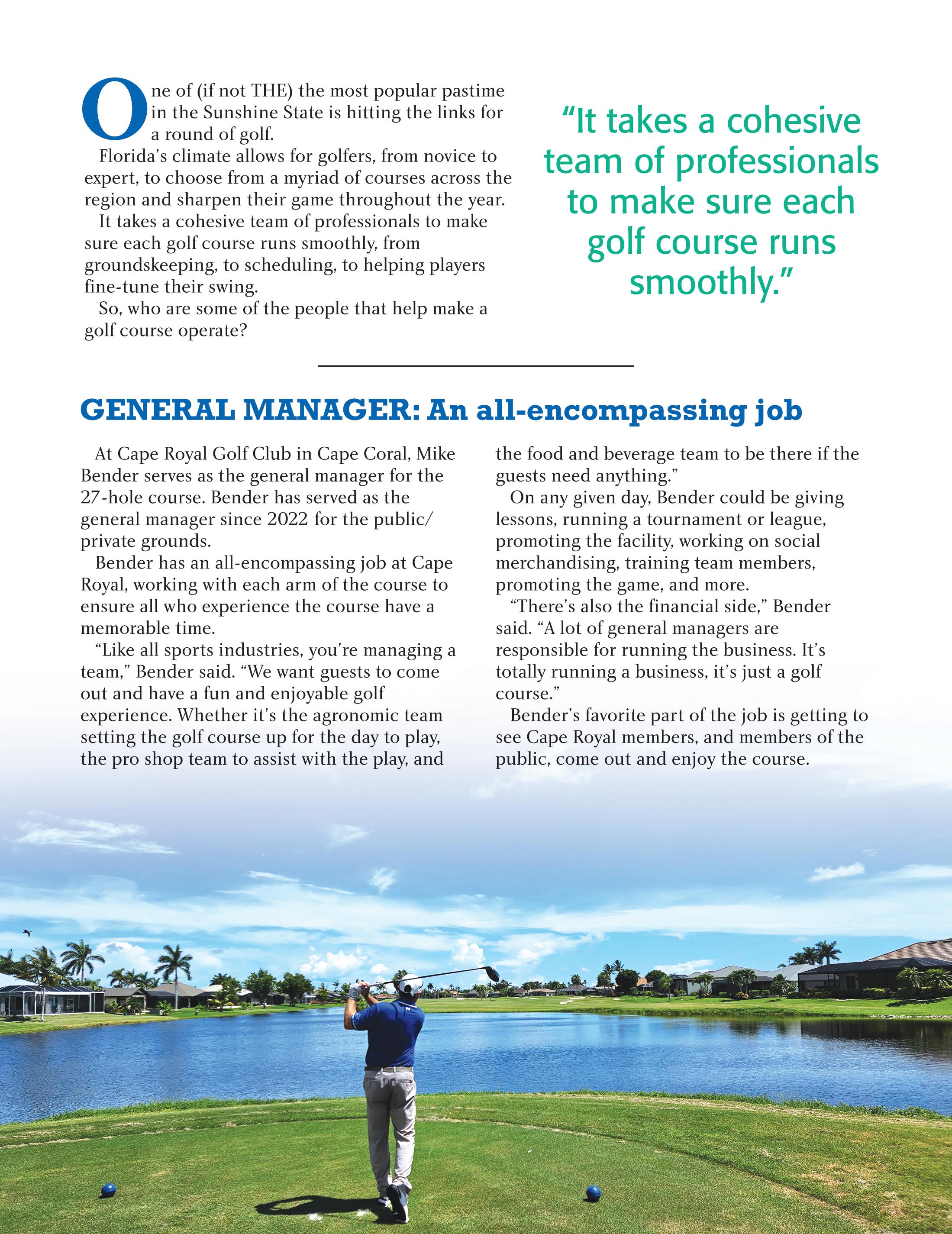 One of (if not THE) the most popular pastime in the Sunshine State is hitting the links for a round of golf.

Florida's climate allows for golfers, from novice to expert, to choose from a myriad of courses across the region and sharpen their game throughout the year.

It takes a cohesive team of professionals to make sure each golf course runs smoothly, from groundskeeping, to scheduling, to helping players fine-tune their swing.

So, who are some of the people that help make a golf course operate?

"It takes a cohesive team of professionals to make sure each golf course runs smoothly."

GENERAL MANAGER: An all-encompassing job

At Cape Royal Golf Club in Cape Coral, Mike Bender serves as the general manager for the 27-hole course. Bender has served as the general manager since 2022 for the public/private grounds.

Bender has an all-encompassing job at Cape Royal, working with each arm of the course to ensure all who experience the course have a memorable time.

"Like all sports industries, you're managing a team," Bender said. "We want guests to come out and have a fun and enjoyable golf experience. Whether it's the agronomic team setting the golf course up for the day to play, the pro shop team to assist with the play, and the food and beverage team to be there if the guests need anything."

On any given day, Bender could be giving lessons, running a tournament or league, promoting the facility, working on social merchandising, training team members, promoting the game, and more.

"There's also the financial side," Bender said. "A lot of general managers are responsible for running the business. It's totally running a business, it's just a golf course."

Bender's favorite part of the job is getting to see Cape Royal members, and members of the public, come out and enjoy the course.